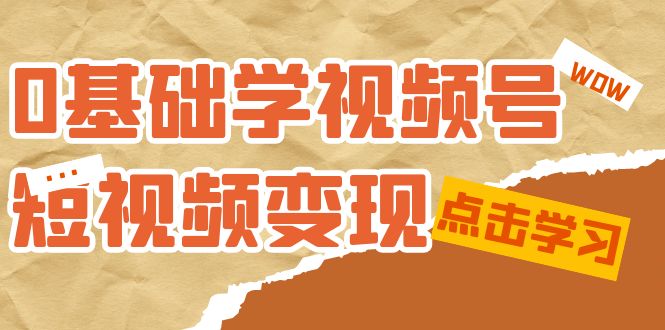 0基础学视频号
WOW
...
短视频变现
点击学习